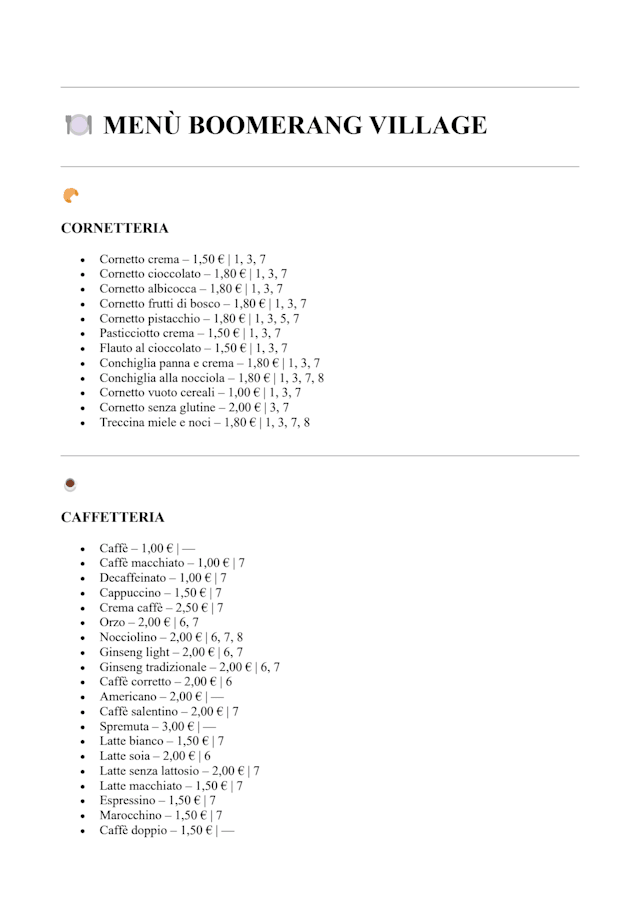 MENÙ BOOMERANG VILLAGE

CORNETTERIA

- Cornetto crema – 1,50 € | 1, 3, 7
- Cornetto cioccolato – 1,80 € | 1, 3, 7
- Cornetto albicocca – 1,80 € | 1, 3, 7
- Cornetto frutti di bosco – 1,80 € | 1, 3, 7
- Cornetto pistacchio – 1,80 € | 1, 3, 5, 7
- Pasticciotto crema – 1,50 € | 1, 3, 7
- Flauto al cioccolato – 1,50 € | 1, 3, 7
- Conchiglia panna e crema – 1,80 € | 1, 3, 7
- Conchiglia alla nocciola – 1,80 € | 1, 3, 7, 8
- Cornetto vuoto cereali – 1,00 € | 1, 3, 7
- Cornetto senza glutine – 2,00 € | 3, 7
- Treccina miele e noci – 1,80 € | 1, 3, 7, 8

CAFFETTERIA

- Caffè – 1,00 € | —
- Caffè macchiato – 1,00 € | 7
- Decaffeinato – 1,00 € | 7
- Cappuccino – 1,50 € | 7
- Crema caffè – 2,50 € | 7
- Orzo – 2,00 € | 6, 7
- Nocciolino – 2,00 € | 6, 7, 8
- Ginseng light – 2,00 € | 6, 7
- Ginseng tradizionale – 2,00 € | 6, 7
- Caffè corretto – 2,00 € | 6
- Americano – 2,00 € | —
- Caffè salentino – 2,00 € | 7
- Spremuta – 3,00 € | —
- Latte bianco – 1,50 € | 7
- Latte soia – 2,00 € | 6
- Latte senza lattosio – 2,00 € | 7
- Latte macchiato – 1,50 € | 7
- Espressino – 1,50 € | 7
- Marocchino – 1,50 € | 7
- Caffè doppio – 1,50 € | —